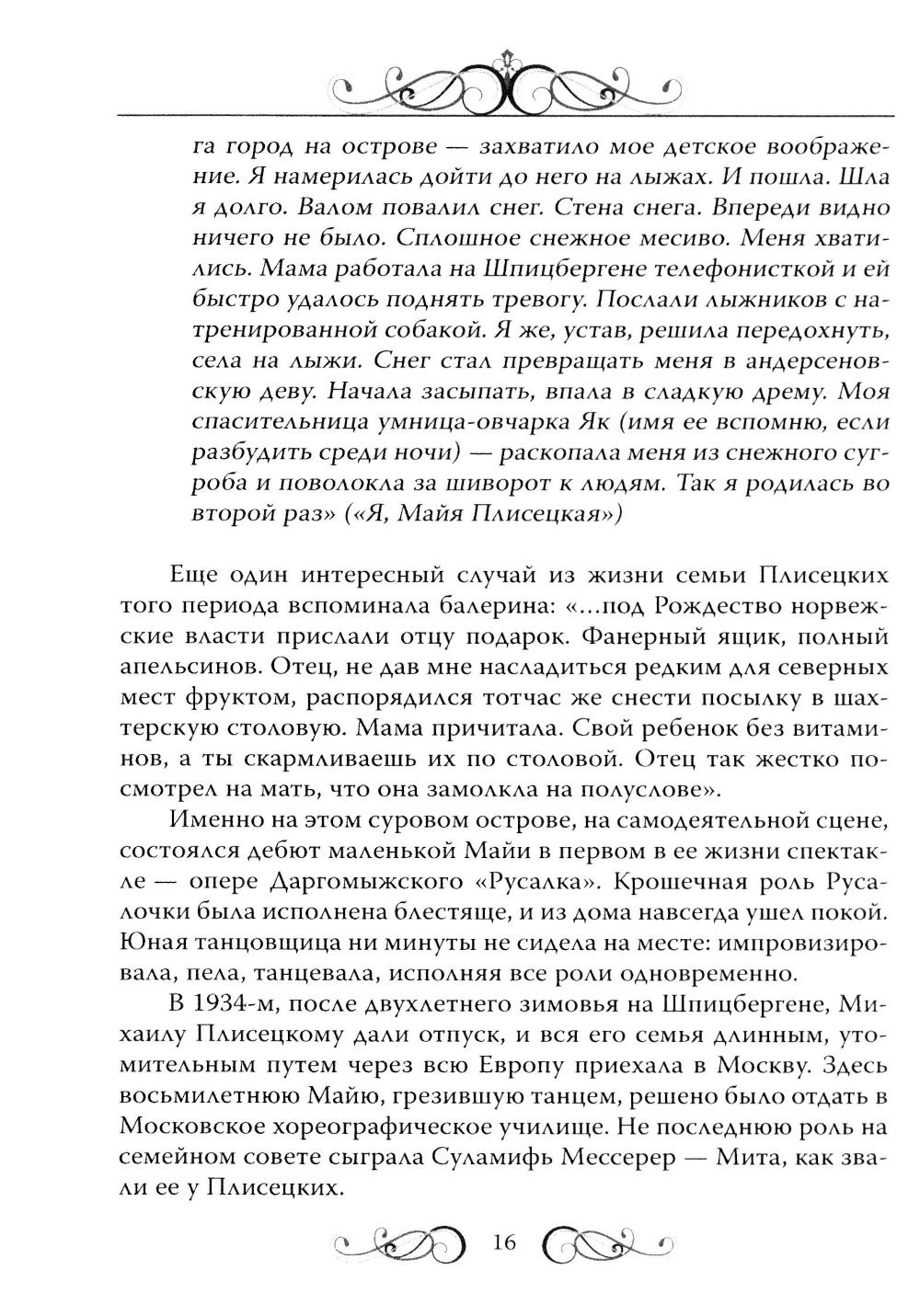 га город на острове — захватило мое детское воображение. Я намерилась дойти до него на лыжах. И пошла. Шла я долго. Валом повалил снег. Стена снега. Впереди видно ничего не было. Сплошное снежное месиво. Меня хватились. Мама работала на Шпицбергене телефонисткой и ей быстро удалось поднять тревогу. Послали лыжников с натренированной собакой. Я же, устав, решила передохнуть, села на лыжи. Снег стал превращать меня в андерсеновскую деву. Начала засыпать, впала в сладкую дрему. Моя спасительница умница-овчарка Як (имя ее вспомню, если разбудить среди ночи) — раскопала меня из снежного сугроба и поволокла за шиворот к людям. Так я родилась во второй раз» («Я, Майя Плисецкая»)

Еще один интересный случай из жизни семьи Плисецких того периода вспоминала балерина: «...под Рождество норвежские власти прислали отцу подарок. Фанерный ящик, полный апельсинов. Отец, не дав мне насладиться редким для северных мест фруктом, распорядился тотчас же снести посылку в шахтерскую столовую. Мама причитала. Свой ребенок без витаминов, а ты скармливаешь их по столовой. Отец так жестко посмотрел на мать, что она замолкла на полуслове».

Именно на этом суровом острове, на самодеятельной сцене, состоялся дебют маленькой Майи в первом в ее жизни спектакле — опере Даргомыжского «Русалка». Крошечная роль Русалочки была исполнена блестяще, и из дома навсегда ушел покой. Юная танцовщица ни минуты не сидела на месте: импровизировала, пела, танцевала, исполняя все роли одновременно.

В 1934-м, после двухлетнего зимовья на Шпицбергене, Михаилу Плисецкому дали отпуск, и вся его семья длинным, утомительным путем через всю Европу приехала в Москву. Здесь восьмилетнюю Майю, грезившую танцем, решено было отдать в Московское хореографическое училище. Не последнюю роль на семейном совете сыграла Суламифь Мессерер — Мита, как звали ее у Плисецких.

16